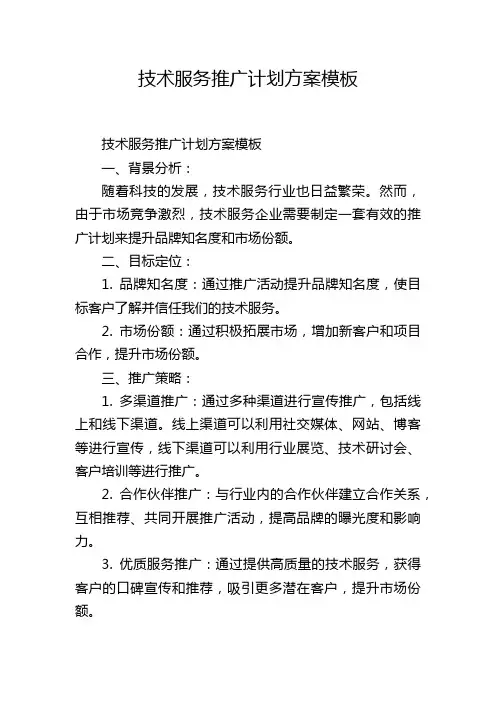 技术服务推广计划方案模板

技术服务推广计划方案模板

一、背景分析：

随着科技的发展，技术服务行业也日益繁荣。然而，由于市场竞争激烈，技术服务企业需要制定一套有效的推广计划来提升品牌知名度和市场份额。

二、目标定位：

1. 品牌知名度：通过推广活动提升品牌知名度，使目标客户了解并信任我们的技术服务。

2. 市场份额：通过积极拓展市场，增加新客户和项目合作，提升市场份额。

三、推广策略：

1. 多渠道推广：通过多种渠道进行宣传推广，包括线上和线下渠道。线上渠道可以利用社交媒体、网站、博客等进行宣传，线下渠道可以利用行业展览、技术研讨会、客户培训等进行推广。

2. 合作伙伴推广：与行业内的合作伙伴建立合作关系，互相推荐、共同开展推广活动，提高品牌的曝光度和影响力。

3. 优质服务推广：通过提供高质量的技术服务，获得客户的口碑宣传和推荐，吸引更多潜在客户，提升市场份额。